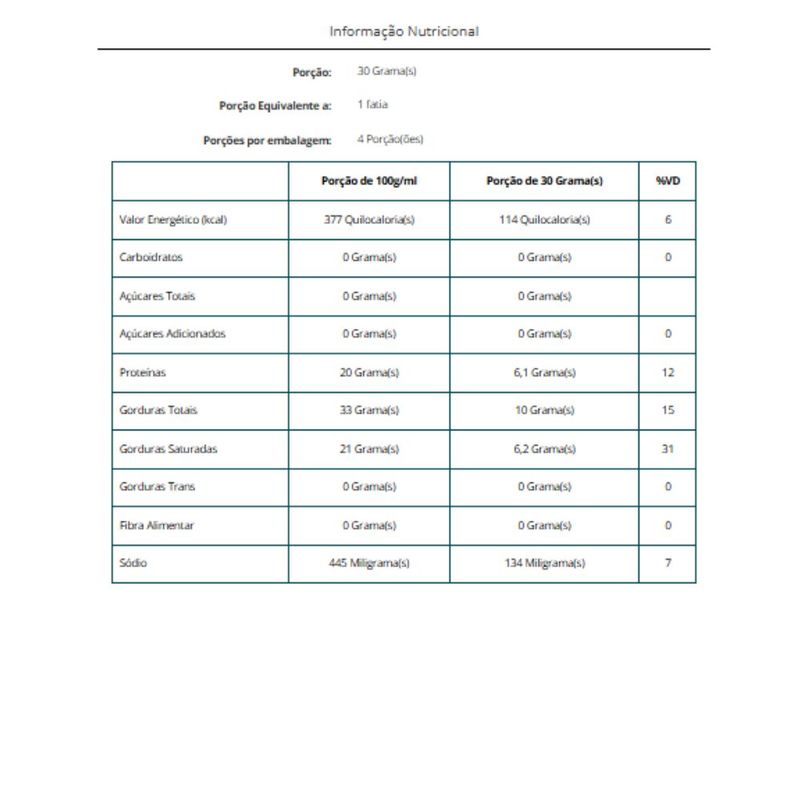 Informação Nutricional

Porção: 30 Grama(s)

Porção Equivalente a: 1 fatia

Porções por embalagem: 4 Porção(ões)

| | Porção de 100g/ml | Porção de 30 Grama(s) | %VD |
|---|---|---|---|
| Valor Energético (kcal) | 377 Quilocaloria(s) | 114 Quilocaloria(s) | 6 |
| Carboidratos | 0 Grama(s) | 0 Grama(s) | 0 |
| Açúcares Totais | 0 Grama(s) | 0 Grama(s) | |
| Açúcares Adicionados | 0 Grama(s) | 0 Grama(s) | 0 |
| Proteínas | 20 Grama(s) | 6,1 Grama(s) | 12 |
| Gorduras Totais | 33 Grama(s) | 10 Grama(s) | 15 |
| Gorduras Saturadas | 21 Grama(s) | 6,2 Grama(s) | 31 |
| Gorduras Trans | 0 Grama(s) | 0 Grama(s) | 0 |
| Fibra Alimentar | 0 Grama(s) | 0 Grama(s) | 0 |
| Sódio | 445 Miligrama(s) | 134 Miligrama(s) | 7 |